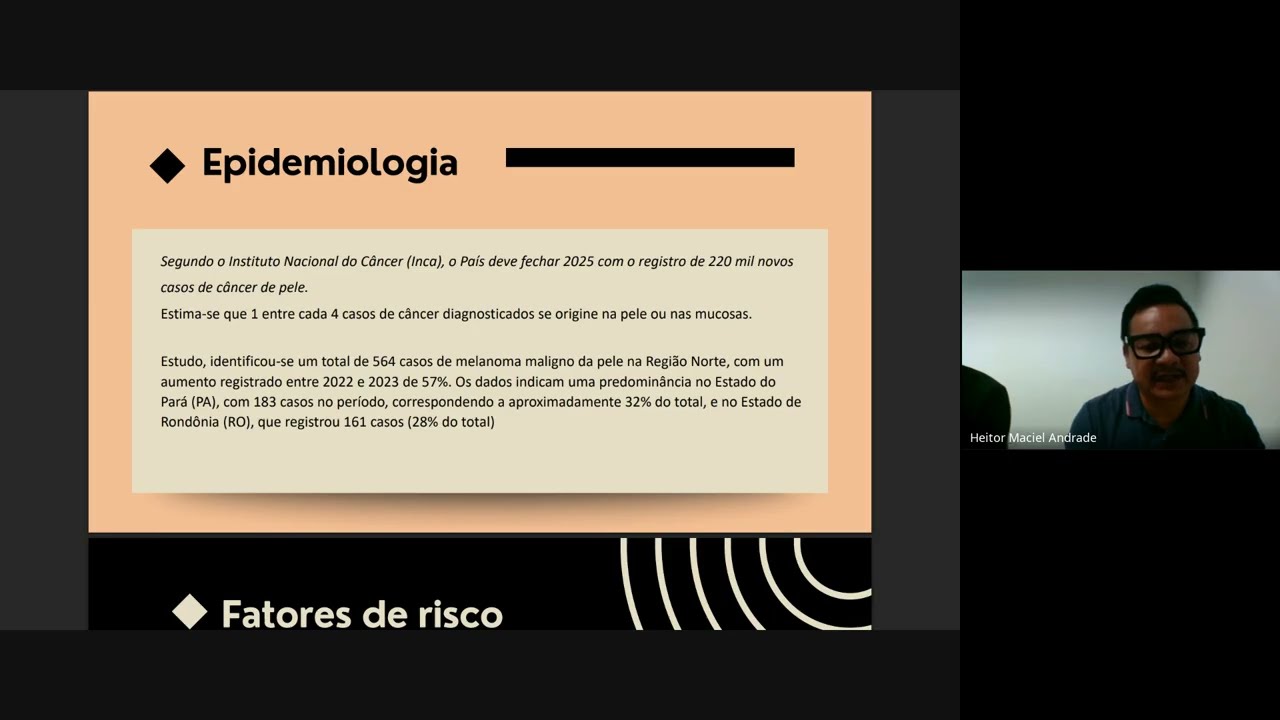 Epidemiologia

Segundo o Instituto Nacional do Câncer (Inca), o País deve fechar 2025 com o registro de 220 mil novos casos de câncer de pele.
Estima-se que 1 entre cada 4 casos de câncer diagnosticados se origine na pele ou nas mucosas.

Estudo, identificou-se um total de 564 casos de melanoma maligno da pele na Região Norte, com um aumento registrado entre 2022 e 2023 de 57%. Os dados indicam uma predominância no Estado do Pará (PA), com 183 casos no período, correspondendo a aproximadamente 32% do total, e no Estado de Rondônia (RO), que registrou 161 casos (28% do total)

Fatores de risco

Heitor Maciel Andrade